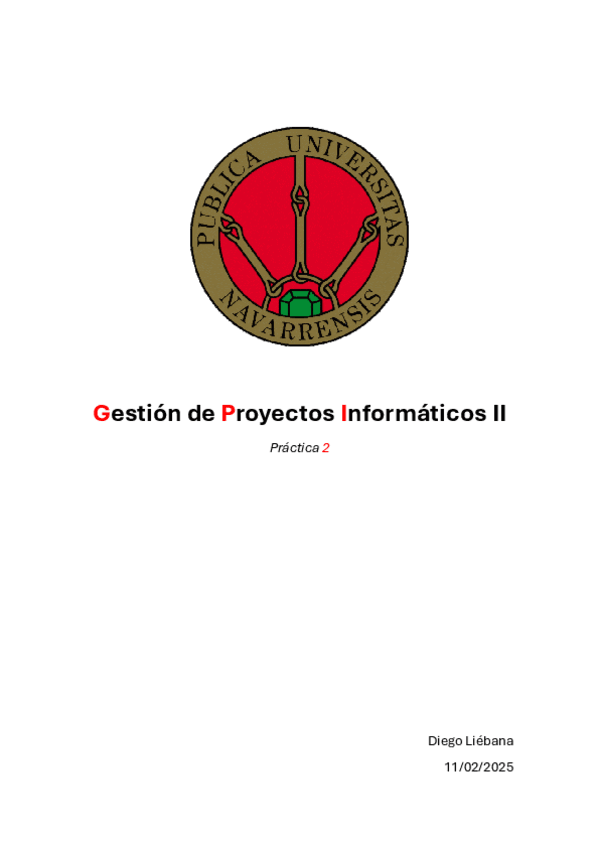 PUBLICA UNIVERSITAS NAVARRENSIS

Gestión de Proyectos Informáticos II

Práctica 2

Diego Liébana

11/02/2025